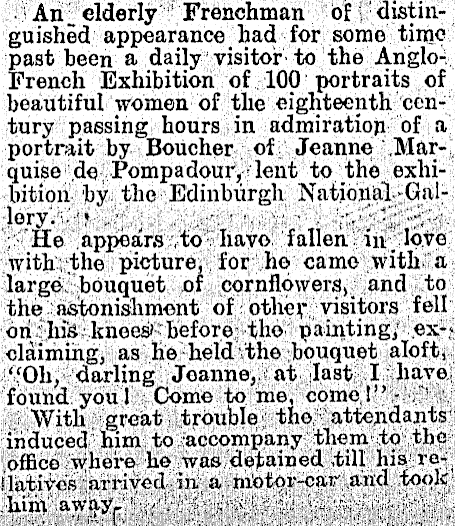 An elderly Frenchman of distinguished appearance had for some time past been a daily visitor to the Anglo-French Exhibition of 100 portraits of beautiful women of the eighteenth century passing hours in admiration of a portrait by Boucher of Jeanne Marquise de Pompadour, lent to the exhibition by the Edinburgh National Gallery.

He appears to have fallen in love with the picture, for he came with a large bouquet of cornflowers, and to the astonishment of other visitors fell on his knees before the painting, exclaiming, as he held the bouquet aloft, "Oh, darling Jeanne, at last I have found you! Come to me, come!"

With great trouble the attendants induced him to accompany them to the office where he was detained till his relatives arrived in a motor-car and took him away.